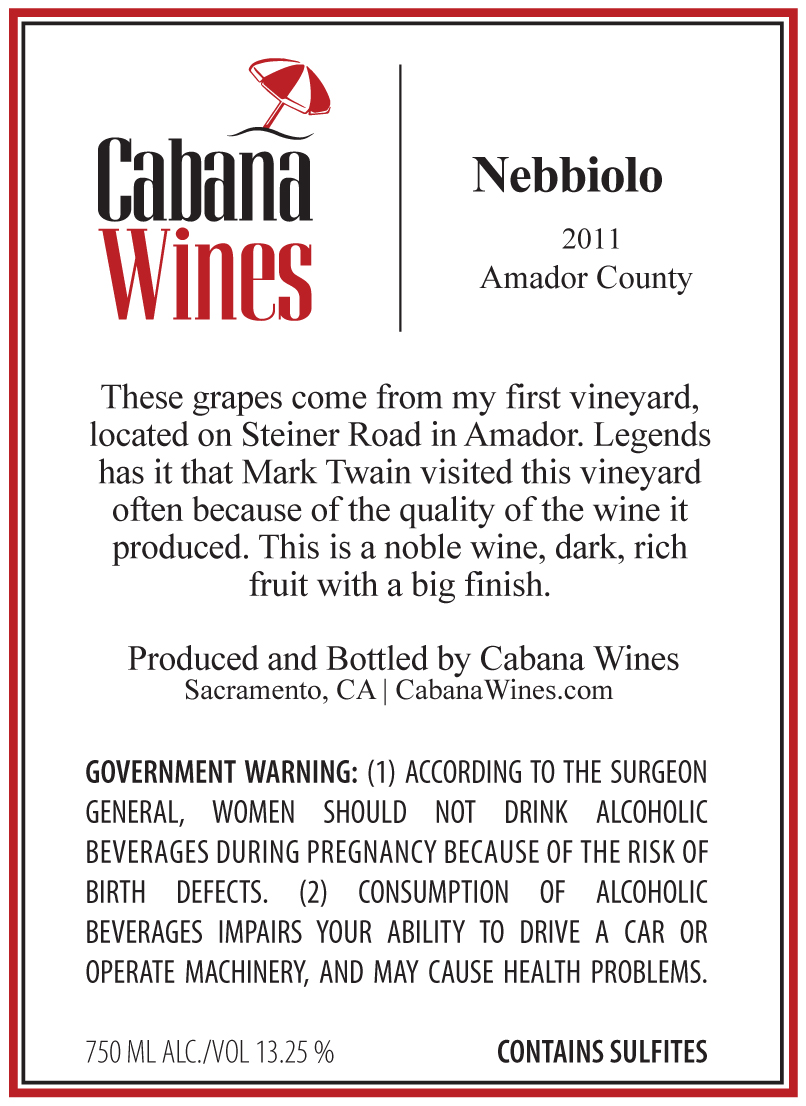 Cabana
Wines

Nebbiolo

2011
Amador County

These grapes come from my first vineyard, located on Steiner Road in Amador. Legends has it that Mark Twain visited this vineyard often because of the quality of the wine it produced. This is a noble wine, dark, rich fruit with a big finish.

Produced and Bottled by Cabana Wines
Sacramento, CA | CabanaWines.com

GOVERNMENT WARNING: (1) ACCORDING TO THE SURGEON GENERAL, WOMEN SHOULD NOT DRINK ALCOHOLIC BEVERAGES DURING PREGNANCY BECAUSE OF THE RISK OF BIRTH DEFECTS. (2) CONSUMPTION OF ALCOHOLIC BEVERAGES IMPAIRS YOUR ABILITY TO DRIVE A CAR OR OPERATE MACHINERY, AND MAY CAUSE HEALTH PROBLEMS.

750 ML ALC./VOL 13.25 %

CONTAINS SULFITES